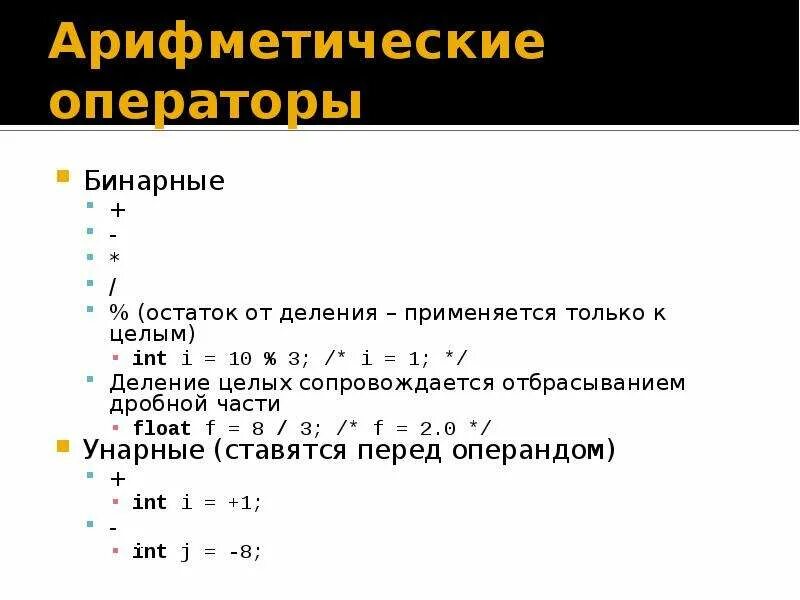 Арифметические операторы

Бинарные
+
-
*
/
% (остаток от деления – применяется только к целым)
int i = 10 % 3; /* i = 1; */
Деление целых сопровождается отбрасыванием дробной части
float f = 8 / 3; /* f = 2.0 */
Унарные (ставятся перед операндом)
+
int i = +1;
-
int j = -8;